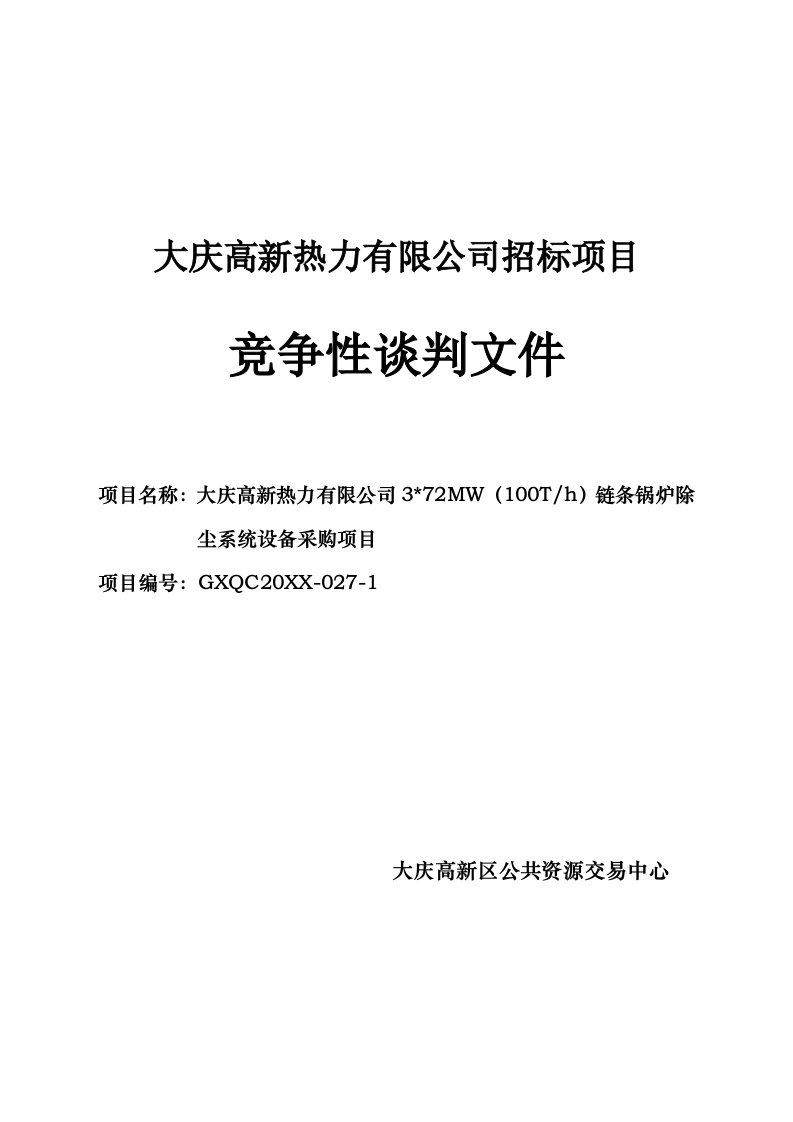 大庆高新热力有限公司招标项目

竞争性谈判文件

项目名称：大庆高新热力有限公司 3*72MW（100T/h）链条锅炉除尘系统设备采购项目

项目编号：GXQC20XX-027-1

大庆高新区公共资源交易中心